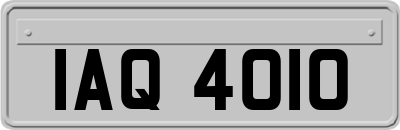 IAQ 4010